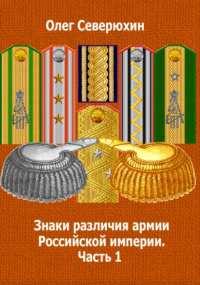 Олег Северюхин

Знаки различия армии Российской империи. Часть 1